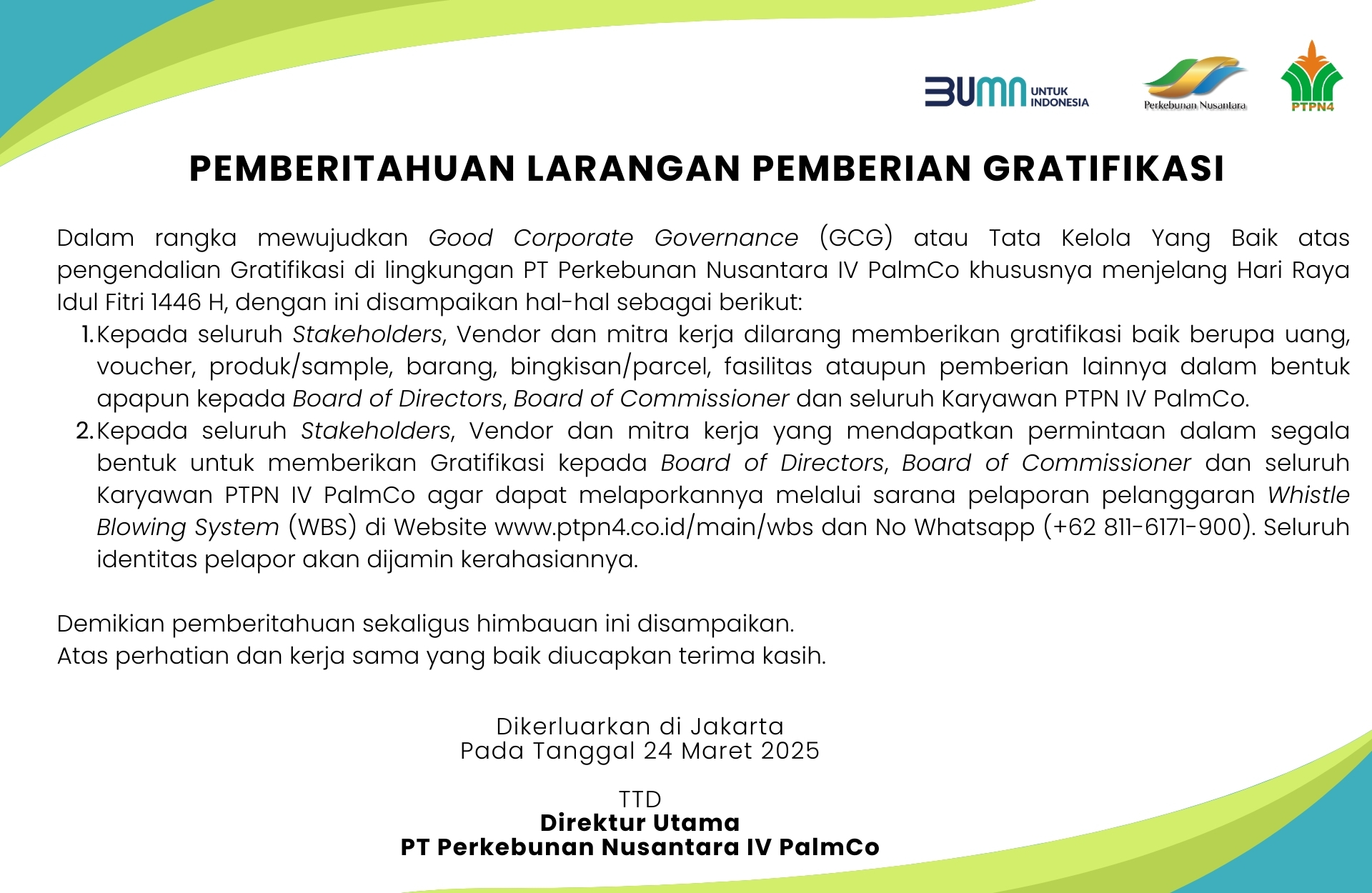 BUMN UNTUK INDONESIA

Perkebunan Nusantara

PTPN4

PEMBERITAHUAN LARANGAN PEMBERIAN GRATIFIKASI

Dalam rangka mewujudkan Good Corporate Governance (GCG) atau Tata Kelola Yang Baik atas pengendalian Gratifikasi di lingkungan PT Perkebunan Nusantara IV PalmCo khususnya menjelang Hari Raya Idul Fitri 1446 H, dengan ini disampaikan hal-hal sebagai berikut:

1. Kepada seluruh Stakeholders, Vendor dan mitra kerja dilarang memberikan gratifikasi baik berupa uang, voucher, produk/sample, barang, bingkisan/parcel, fasilitas ataupun pemberian lainnya dalam bentuk apapun kepada Board of Directors, Board of Commissioner dan seluruh Karyawan PTPN IV PalmCo.
2. Kepada seluruh Stakeholders, Vendor dan mitra kerja yang mendapatkan permintaan dalam segala bentuk untuk memberikan Gratifikasi kepada Board of Directors, Board of Commissioner dan seluruh Karyawan PTPN IV PalmCo agar dapat melaporkannya melalui sarana pelaporan pelanggaran Whistle Blowing System (WBS) di Website www.ptpn4.co.id/main/wbs dan No Whatsapp (+62 811-6171-900). Seluruh identitas pelapor akan dijamin kerahasiannya.

Demikian pemberitahuan sekaligus himbauan ini disampaikan.
Atas perhatian dan kerja sama yang baik diucapkan terima kasih.

Dikerluarkan di Jakarta
Pada Tanggal 24 Maret 2025

TTD
Direktur Utama
PT Perkebunan Nusantara IV PalmCo